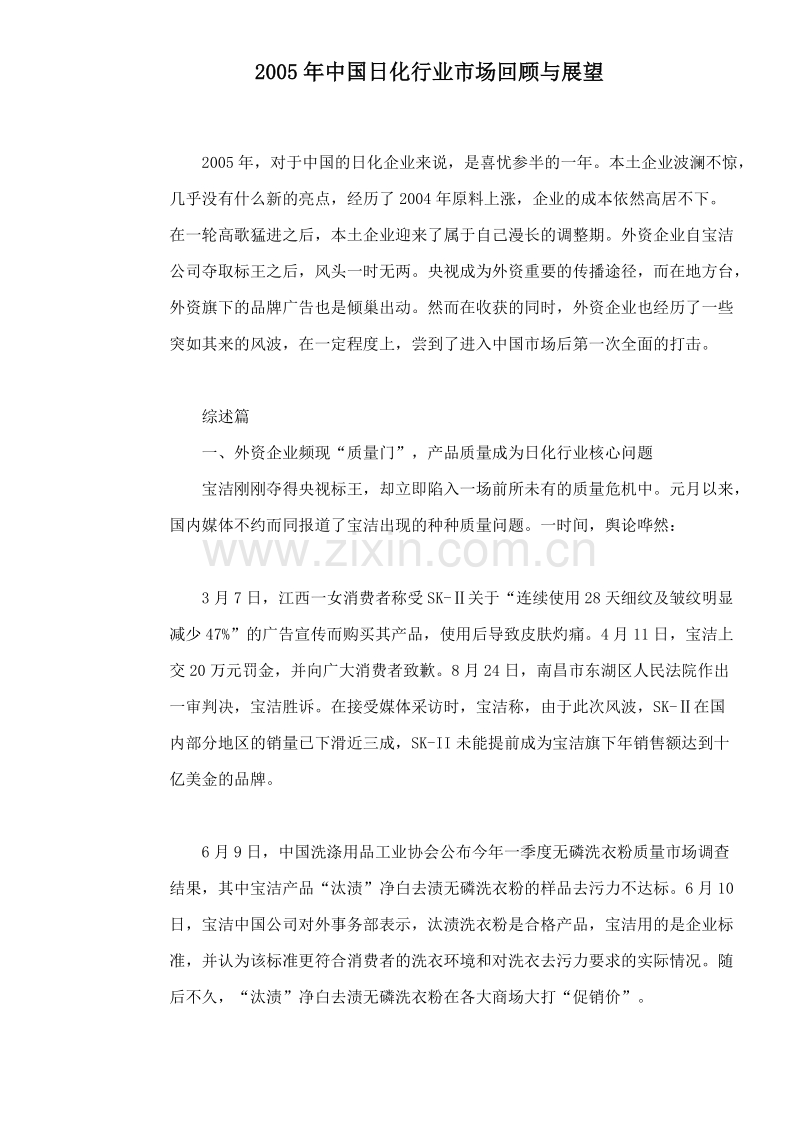 2005年中国日化行业市场回顾与展望

2005年，对于中国的日化企业来说，是喜忧参半的一年。本土企业波澜不惊，几乎没有什么新的亮点，经历了2004年原料上涨，企业的成本依然高居不下。在一轮高歌猛进之后，本土企业迎来了属于自己漫长的调整期。外资企业自宝洁公司夺取标王之后，风头一时无两。央视成为外资重要的传播途径，而在地方台，外资旗下的品牌广告也是倾巢出动。然而在收获的同时，外资企业也经历了一些突如其来的风波，在一定程度上，尝到了进入中国市场后第一次全面的打击。

综述篇

一、外资企业频现“质量门”，产品质量成为日化行业核心问题

宝洁刚刚夺得央视标王，却立即陷入一场前所未有的质量危机中。元月以来，国内媒体不约而同报道了宝洁出现的种种质量问题。一时间，舆论哗然：

www.zixin.com.cn

3月7日，江西一女消费者称受SK-Ⅱ关于“连续使用28天细纹及皱纹明显减少47%”的广告宣传而购买其产品，使用后导致皮肤灼痛。4月11日，宝洁上交20万元罚金，并向广大消费者致歉。8月24日，南昌市东湖区人民法院作出一审判决，宝洁胜诉。在接受媒体采访时，宝洁称，由于此次风波，SK-Ⅱ在国内部分地区的销量已下滑近三成，SK-II未能提前成为宝洁旗下年销售额达到十亿美金的品牌。

6月9日，中国洗涤用品工业协会公布今年一季度无磷洗衣粉质量市场调查结果，其中宝洁产品“汰渍”净白去渍无磷洗衣粉的样品去污力不达标。6月10日，宝洁中国公司对外事务部表示，汰渍洗衣粉是合格产品，宝洁用的是企业标准，并认为该标准更符合消费者的洗衣环境和对洗衣去污力要求的实际情况。随后不久，“汰渍”净白去渍无磷洗衣粉在各大商场大打“促销价”。